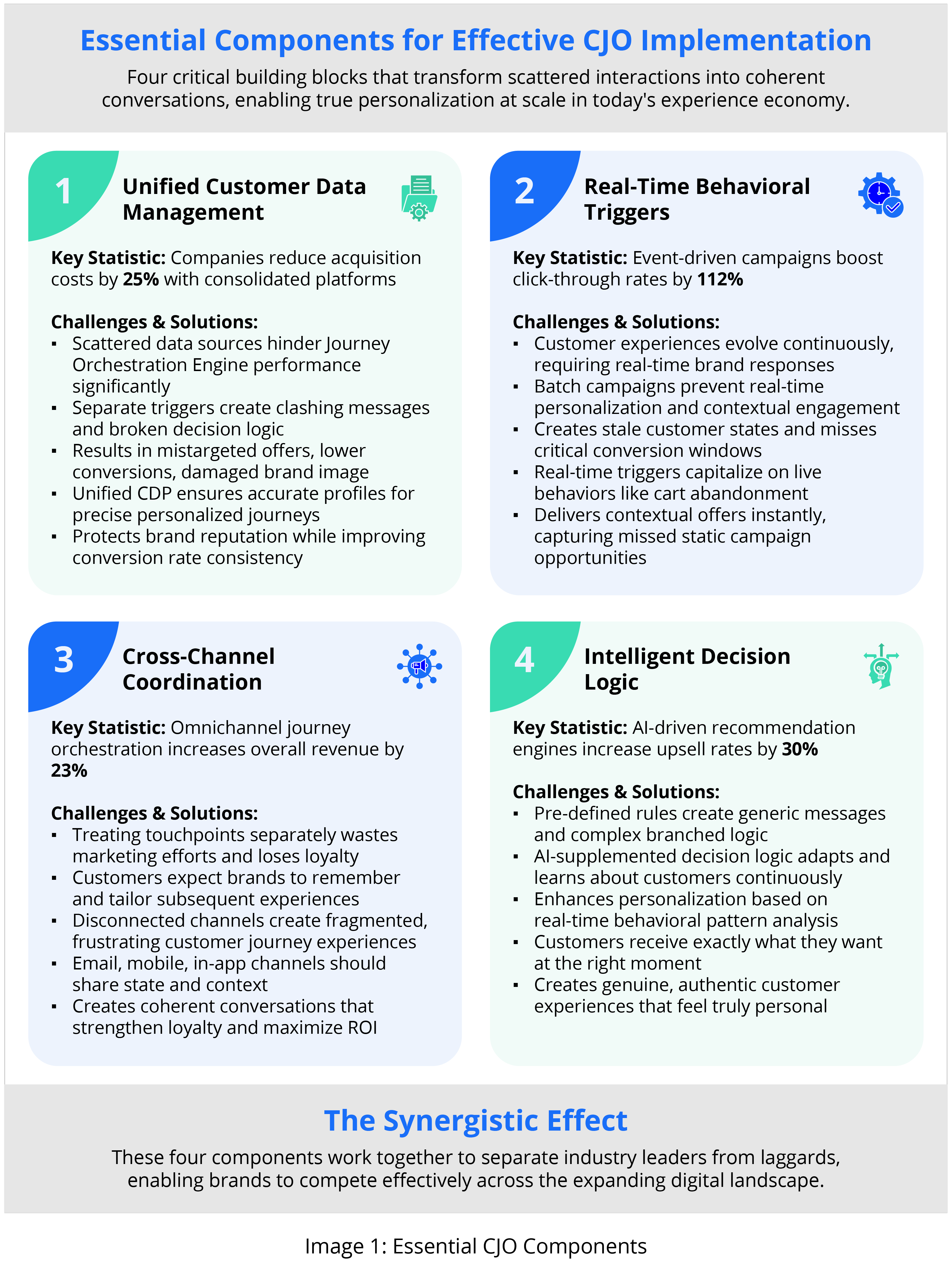 Essential Components for Effective CJO Implementation

Four critical building blocks that transform scattered interactions into coherent conversations, enabling true personalization at scale in today's experience economy.

1

Unified Customer Data Management

Key Statistic: Companies reduce acquisition costs by 25% with consolidated platforms

Challenges & Solutions:
• Scattered data sources hinder Journey Orchestration Engine performance significantly
• Separate triggers create clashing messages and broken decision logic
• Results in mistargeted offers, lower conversions, damaged brand image
• Unified CDP ensures accurate profiles for precise personalized journeys
• Protects brand reputation while improving conversion rate consistency

2

Real-Time Behavioral Triggers

Key Statistic: Event-driven campaigns boost click-through rates by 112%

Challenges & Solutions:
• Customer experiences evolve continuously, requiring real-time brand responses
• Batch campaigns prevent real-time personalization and contextual engagement
• Creates stale customer states and misses critical conversion windows
• Real-time triggers capitalize on live behaviors like cart abandonment
• Delivers contextual offers instantly, capturing missed static campaign opportunities

3

Cross-Channel Coordination

Key Statistic: Omnichannel journey orchestration increases overall revenue by 23%

Challenges & Solutions:
• Treating touchpoints separately wastes marketing efforts and loses loyalty
• Customers expect brands to remember and tailor subsequent experiences
• Disconnected channels create fragmented, frustrating customer journey experiences
• Email, mobile, in-app channels should share state and context
• Creates coherent conversations that strengthen loyalty and maximize ROI

4

Intelligent Decision Logic

Key Statistic: AI-driven recommendation engines increase upsell rates by 30%

Challenges & Solutions:
• Pre-defined rules create generic messages and complex branched logic
• AI-supplemented decision logic adapts and learns about customers continuously
• Enhances personalization based on real-time behavioral pattern analysis
• Customers receive exactly what they want at the right moment
• Creates genuine, authentic customer experiences that feel truly personal

The Synergistic Effect

These four components work together to separate industry leaders from laggards, enabling brands to compete effectively across the expanding digital landscape.

Image 1: Essential CJO Components